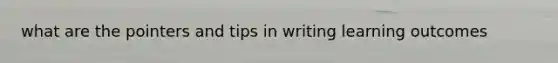 what are the pointers and tips in writing learning outcomes